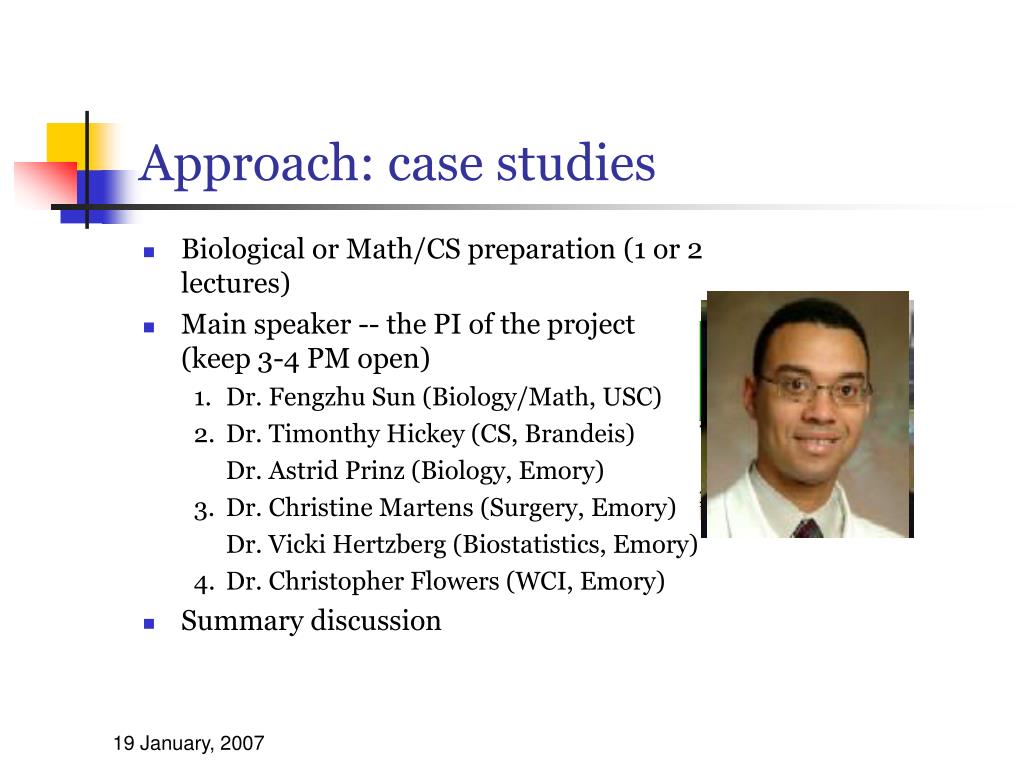 Approach: case studies

- Biological or Math/CS preparation (1 or 2 lectures)
- Main speaker -- the PI of the project (keep 3-4 PM open)
  1. Dr. Fengzhu Sun (Biology/Math, USC)
  2. Dr. Timonthy Hickey (CS, Brandeis)
     Dr. Astrid Prinz (Biology, Emory)
  3. Dr. Christine Martens (Surgery, Emory)
     Dr. Vicki Hertzberg (Biostatistics, Emory)
  4. Dr. Christopher Flowers (WCI, Emory)
- Summary discussion

19 January, 2007